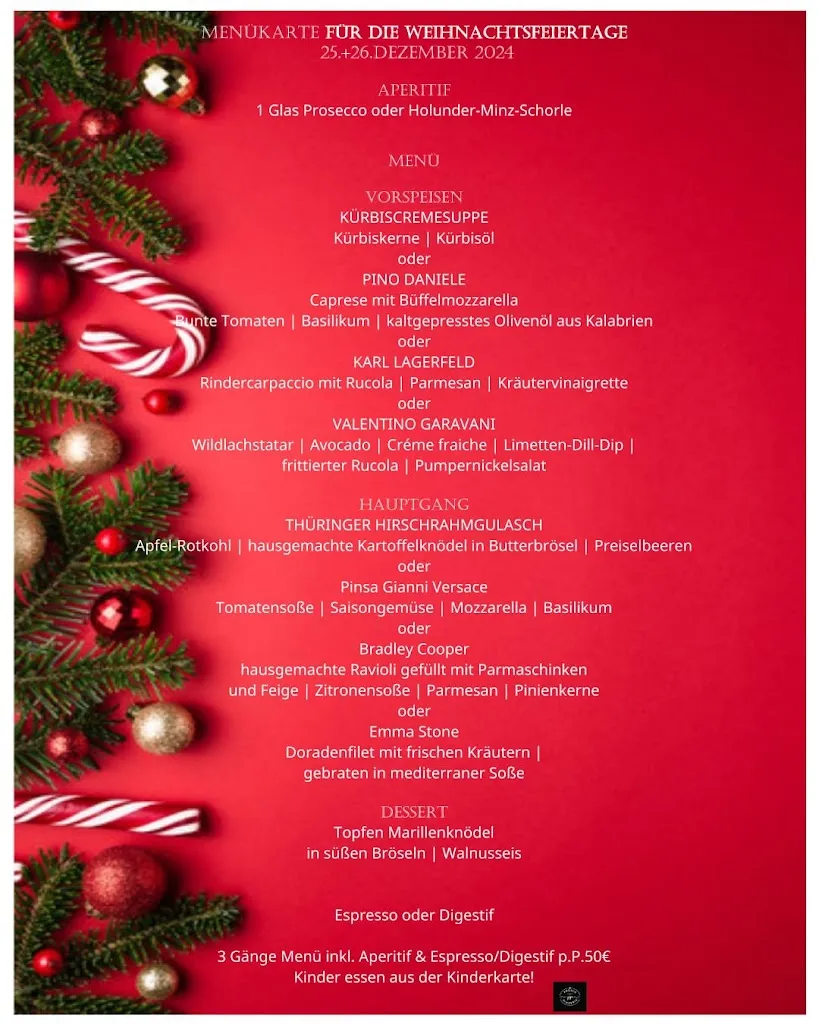 MENÜKARTE FÜR DIE WEIHNACHTSFEIERTAGE
25.+26.DEZEMBER 2024

APERITIF
1 Glas Prosecco oder Holunder-Minz-Schorle

MENÜ

VORSPEISEN
KÜRBISCREMESUPPE
Kürbiskerne | Kürbisöl
oder
PINO DANIELE
Caprese mit Büffelmozzarella
Bunte Tomaten | Basilikum | kaltgepresstes Olivenöl aus Kalabrien
oder
KARL LAGERFELD
Rindercarpaccio mit Rucola | Parmesan | Kräutervinaigrette
oder
VALENTINO GARAVANI
Wildlachstatar | Avocado | Créme fraiche | Limetten-Dill-Dip | frittierter Rucola | Pumpernickelsalat

HAUPTGANG
THÜRINGER HIRSCHRAHMGULASCH
Apfel-Rotkohl | hausgemachte Kartoffelknödel in Butterbrösel | Preiselbeeren
oder
Pinsa Gianni Versace
Tomatensoße | Saisongemüse | Mozzarella | Basilikum
oder
Bradley Cooper
hausgemachte Ravioli gefüllt mit Parmaschinken und Feige | Zitronensoße | Parmesan | Pinienkerne
oder
Emma Stone
Doradenfilet mit frischen Kräutern | gebraten in mediterraner Soße

DESSERT
Topfen Marillenknödel
in süßen Bröseln | Walnusseis

Espresso oder Digestif

3 Gänge Menü inkl. Aperitif & Espresso/Digestif p.P.50€
Kinder essen aus der Kinderkarte!